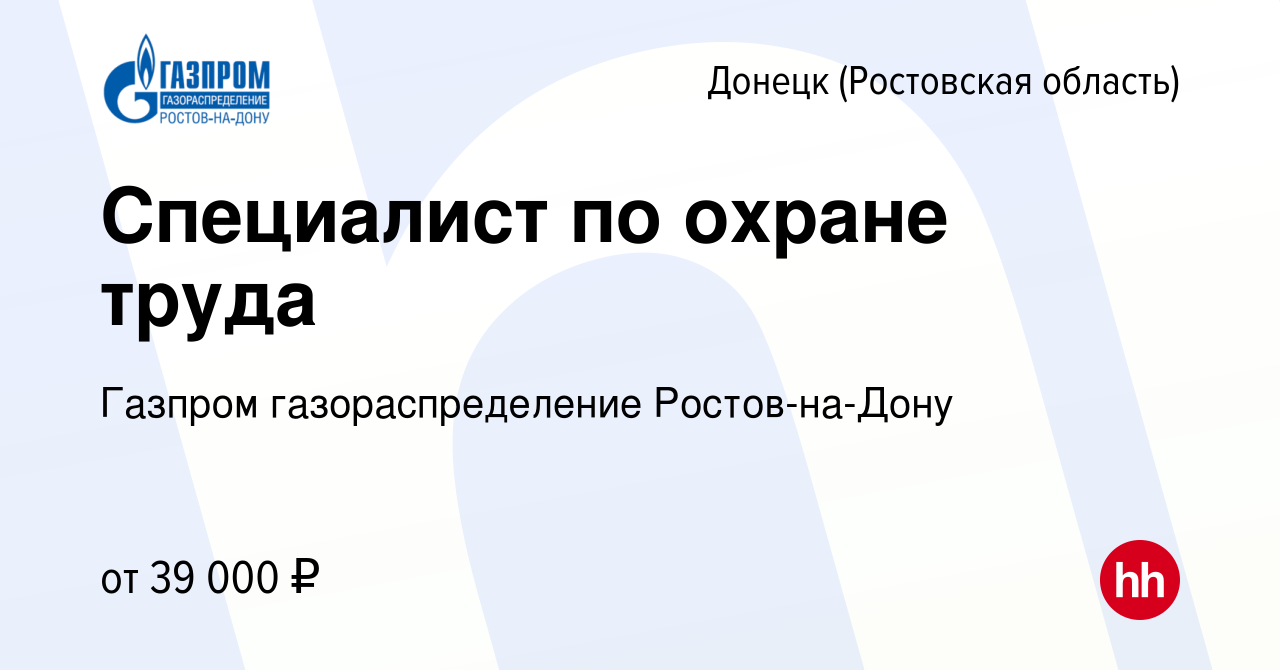 ГАЗПРОМ
ГАЗОРАСПРЕДЕЛЕНИЕ
РОСТОВ-НА-ДОНУ

Донецк (Ростовская область)

Специалист по охране труда

Газпром газораспределение Ростов-на-Дону

от 39 000 ₽

hh